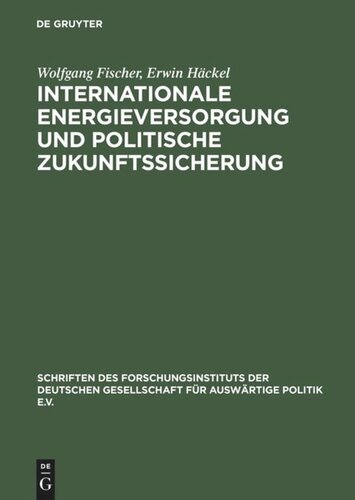 DE GRUYTER

Wolfgang Fischer, Erwin Häckel

INTERNATIONALE ENERGIEVERSORGUNG UND POLITISCHE ZUKUNFTSSICHERUNG

SCHRIFTEN DES FORSCHUNGSINSTITUTS DER DEUTSCHEN GESELLSCHAFT FÜR AUSWÄRTIGE POLITIK E.V.

DE G